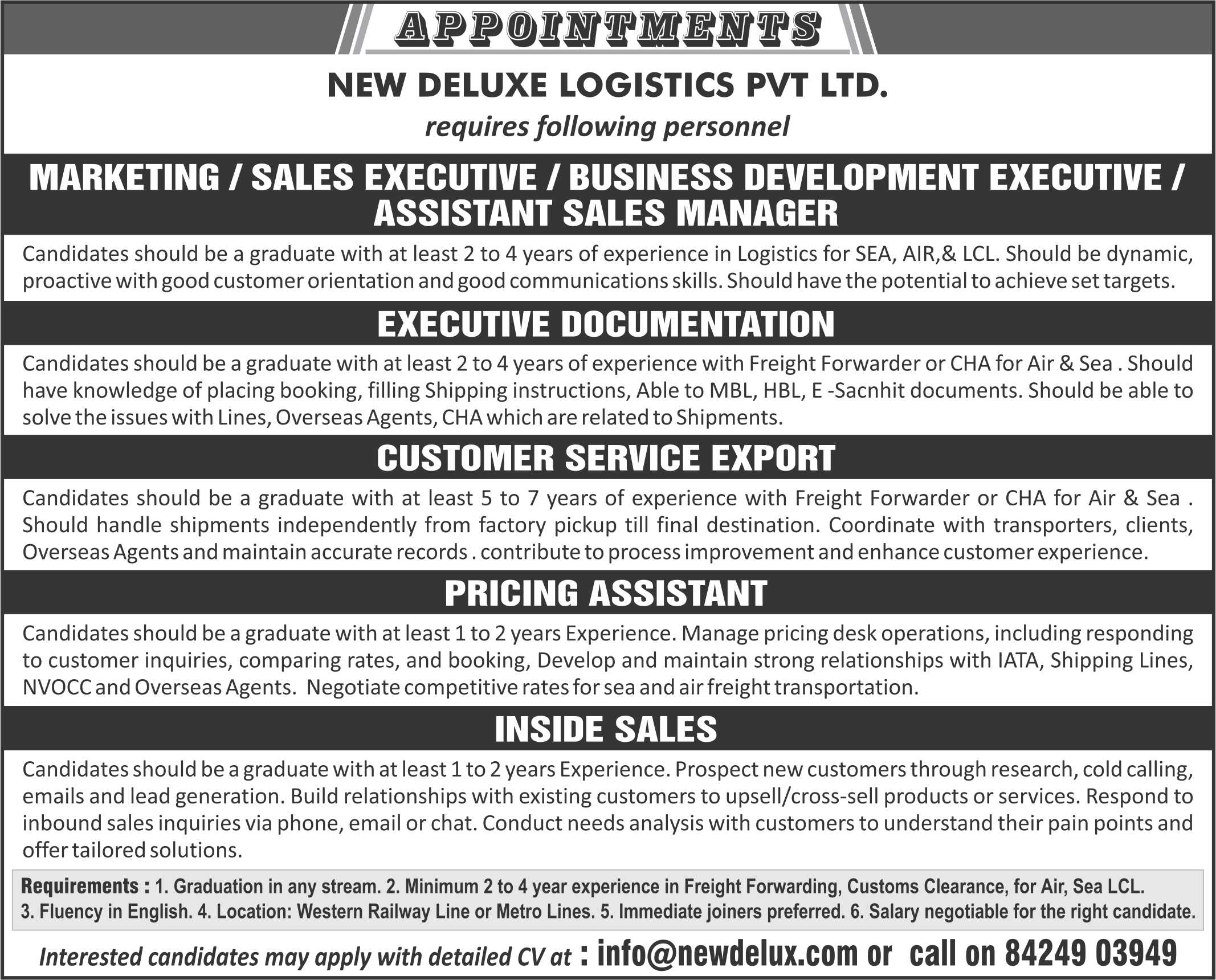 APPOINTMENTS

NEW DELUXE LOGISTICS PVT LTD.

requires following personnel

MARKETING / SALES EXECUTIVE / BUSINESS DEVELOPMENT EXECUTIVE / ASSISTANT SALES MANAGER

Candidates should be a graduate with at least 2 to 4 years of experience in Logistics for SEA, AIR,& LCL. Should be dynamic, proactive with good customer orientation and good communications skills. Should have the potential to achieve set targets.

EXECUTIVE DOCUMENTATION

Candidates should be a graduate with at least 2 to 4 years of experience with Freight Forwarder or CHA for Air & Sea . Should have knowledge of placing booking, filling Shipping instructions, Able to MBL, HBL, E -Sacnhit documents. Should be able to solve the issues with Lines, Overseas Agents, CHA which are related to Shipments.

CUSTOMER SERVICE EXPORT

Candidates should be a graduate with at least 5 to 7 years of experience with Freight Forwarder or CHA for Air & Sea . Should handle shipments independently from factory pickup till final destination. Coordinate with transporters, clients, Overseas Agents and maintain accurate records . contribute to process improvement and enhance customer experience.

PRICING ASSISTANT

Candidates should be a graduate with at least 1 to 2 years Experience. Manage pricing desk operations, including responding to customer inquiries, comparing rates, and booking, Develop and maintain strong relationships with IATA, Shipping Lines, NVOCC and Overseas Agents. Negotiate competitive rates for sea and air freight transportation.

INSIDE SALES

Candidates should be a graduate with at least 1 to 2 years Experience. Prospect new customers through research, cold calling, emails and lead generation. Build relationships with existing customers to upsell/cross-sell products or services. Respond to inbound sales inquiries via phone, email or chat. Conduct needs analysis with customers to understand their pain points and offer tailored solutions.

Requirements : 1. Graduation in any stream. 2. Minimum 2 to 4 year experience in Freight Forwarding, Customs Clearance, for Air, Sea LCL. 3. Fluency in English. 4. Location: Western Railway Line or Metro Lines. 5. Immediate joiners preferred. 6. Salary negotiable for the right candidate.

Interested candidates may apply with detailed CV at : info@newdelux.com or call on 84249 03949